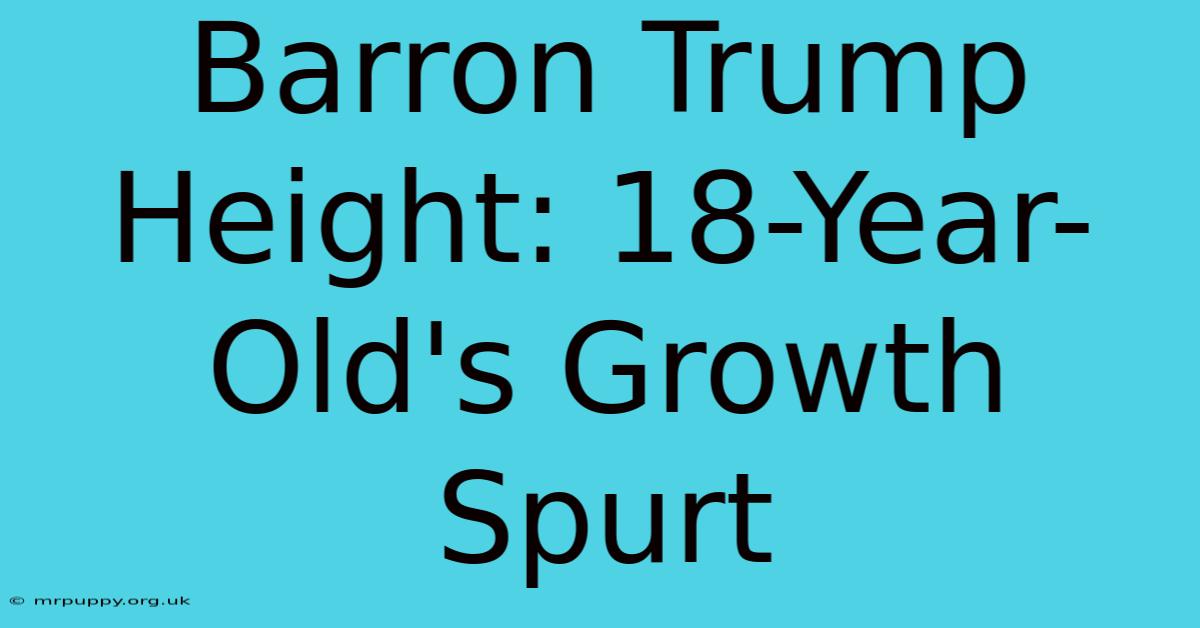 Barron Trump Height: 18-Year-Old's Growth Spurt

© mrpuppy.org.uk